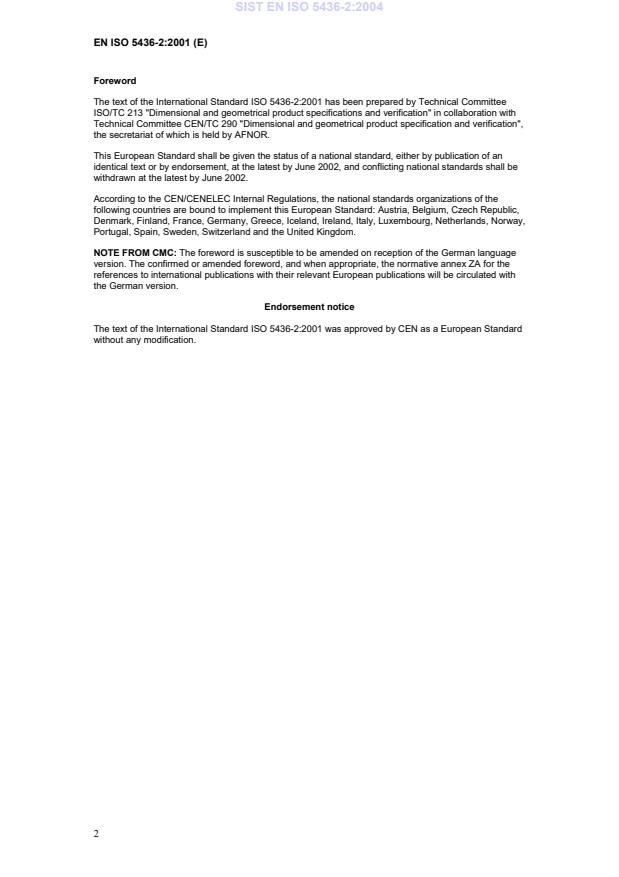 SIST EN ISO 5436-2:2004

EN ISO 5436-2:2001 (E)

Foreword

The text of the International Standard ISO 5436-2:2001 has been prepared by Technical Committee ISO/TC 213 "Dimensional and geometrical product specifications and verification" in collaboration with Technical Committee CEN/TC 290 "Dimensional and geometrical product specification and verification", the secretariat of which is held by AFNOR.

This European Standard shall be given the status of a national standard, either by publication of an identical text or by endorsement, at the latest by June 2002, and conflicting national standards shall be withdrawn at the latest by June 2002.

According to the CEN/CENELEC Internal Regulations, the national standards organizations of the following countries are bound to implement this European Standard: Austria, Belgium, Czech Republic, Denmark, Finland, France, Germany, Greece, Iceland, Ireland, Italy, Luxembourg, Netherlands, Norway, Portugal, Spain, Sweden, Switzerland and the United Kingdom.

NOTE FROM CMC: The foreword is susceptible to be amended on reception of the German language version. The confirmed or amended foreword, and when appropriate, the normative annex ZA for the references to international publications with their relevant European publications will be circulated with the German version.

Endorsement notice

The text of the International Standard ISO 5436-2:2001 was approved by CEN as a European Standard without any modification.

2